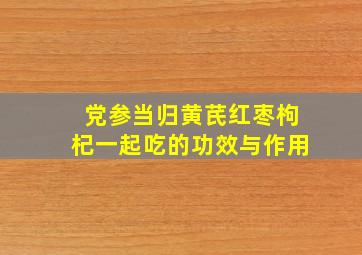 党参当归黄芪红枣枸杞一起吃的功效与作用